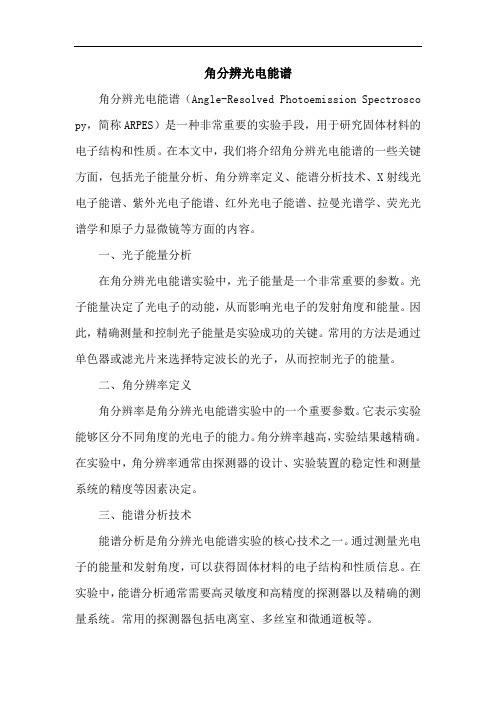 角分辨光电能谱

角分辨光电能谱（Angle-Resolved Photoemission Spectroscopy，简称 ARPES）是一种非常重要的实验手段，用于研究固体材料的电子结构和性质。在本文中，我们将介绍角分辨光电能谱的一些关键方面，包括光子能量分析、角分辨率定义、能谱分析技术、X 射线光电子能谱、紫外光电子能谱、红外光电子能谱、拉曼光谱学、荧光光谱学和原子力显微镜等方面的内容。

一、光子能量分析

在角分辨光电能谱实验中，光子能量是一个非常重要的参数。光子能量决定了光电子的动能，从而影响光电子的发射角度和能量。因此，精确测量和控制光子能量是实验成功的关键。常用的方法是通过单色器或滤光片来选择特定波长的光子，从而控制光子的能量。

二、角分辨率定义

角分辨率是角分辨光电能谱实验中的一个重要参数。它表示实验能够区分不同角度的光电子的能力。角分辨率越高，实验结果越精确。在实验中，角分辨率通常由探测器的设计、实验装置的稳定性和测量系统的精度等因素决定。

三、能谱分析技术

能谱分析是角分辨光电能谱实验的核心技术之一。通过测量光电子的能量和发射角度，可以获得固体材料的电子结构和性质信息。在实验中，能谱分析通常需要高灵敏度和高精度的探测器以及精确的测量系统。常用的探测器包括电离室、多丝室和微通道板等。